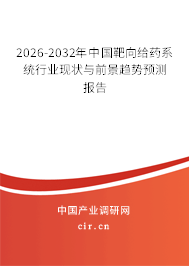 2026-2032年中国靶向给药系统行业现状与前景趋势预测报告

中国产业调研网

cir.cn